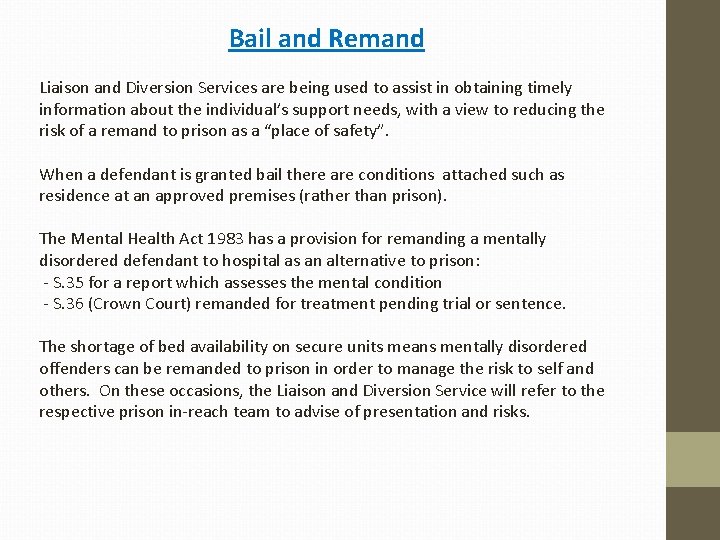 Bail and Remand

Liaison and Diversion Services are being used to assist in obtaining timely information about the individual's support needs, with a view to reducing the risk of a remand to prison as a "place of safety".

When a defendant is granted bail there are conditions attached such as residence at an approved premises (rather than prison).

The Mental Health Act 1983 has a provision for remanding a mentally disordered defendant to hospital as an alternative to prison:
- S.35 for a report which assesses the mental condition
- S.36 (Crown Court) remanded for treatment pending trial or sentence.

The shortage of bed availability on secure units means mentally disordered offenders can be remanded to prison in order to manage the risk to self and others. On these occasions, the Liaison and Diversion Service will refer to the respective prison in-reach team to advise of presentation and risks.